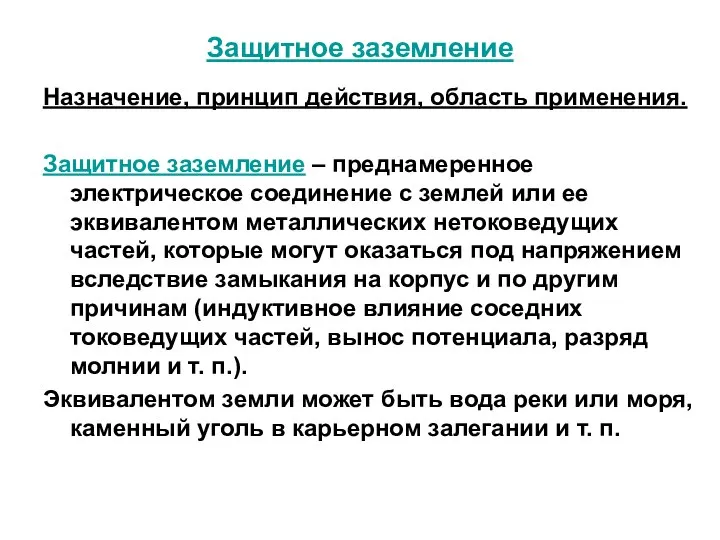 Защитное заземление

Назначение, принцип действия, область применения.

Защитное заземление – преднамеренное электрическое соединение с землей или ее эквивалентом металлических нетоковедущих частей, которые могут оказаться под напряжением вследствие замыкания на корпус и по другим причинам (индуктивное влияние соседних токоведущих частей, вынос потенциала, разряд молнии и т. п.).

Эквивалентом земли может быть вода реки или моря, каменный уголь в карьерном залегании и т. п.